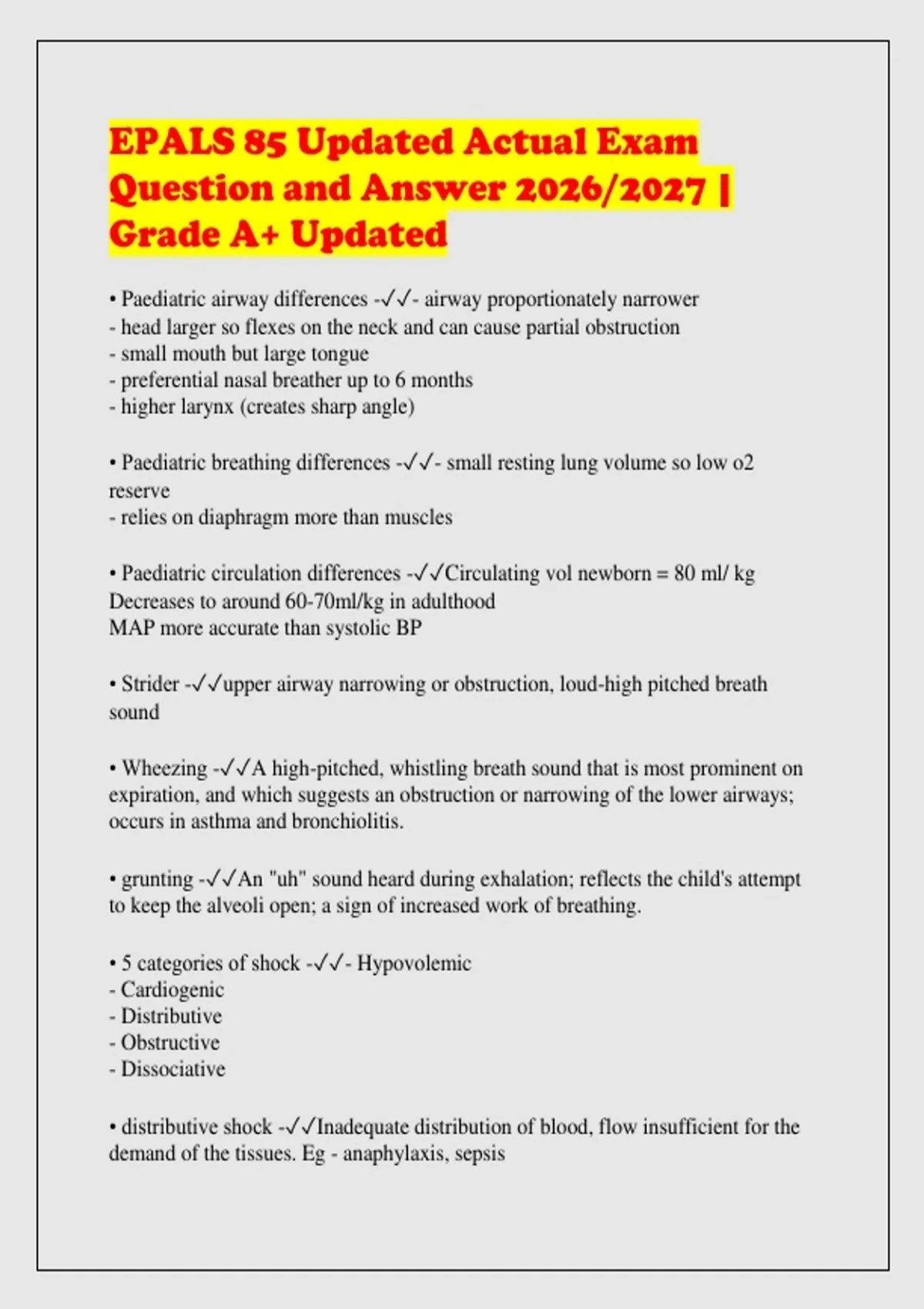 EPALS 85 Updated Actual Exam Question and Answer 2026/2027 | Grade A+ Updated

• Paediatric airway differences -✓✓- airway proportionately narrower
- head larger so flexes on the neck and can cause partial obstruction
- small mouth but large tongue
- preferential nasal breather up to 6 months
- higher larynx (creates sharp angle)

• Paediatric breathing differences -✓✓- small resting lung volume so low o2 reserve
- relies on diaphragm more than muscles

• Paediatric circulation differences -✓✓Circulating vol newborn = 80 ml/ kg
Decreases to around 60-70ml/kg in adulthood
MAP more accurate than systolic BP

• Strider -✓✓upper airway narrowing or obstruction, loud-high pitched breath sound

• Wheezing -✓✓A high-pitched, whistling breath sound that is most prominent on expiration, and which suggests an obstruction or narrowing of the lower airways; occurs in asthma and bronchiolitis.

• grunting -✓✓An "uh" sound heard during exhalation; reflects the child's attempt to keep the alveoli open; a sign of increased work of breathing.

• 5 categories of shock -✓✓- Hypovolemic
- Cardiogenic
- Distributive
- Obstructive
- Dissociative

• distributive shock -✓✓Inadequate distribution of blood, flow insufficient for the demand of the tissues. Eg - anaphylaxis, sepsis